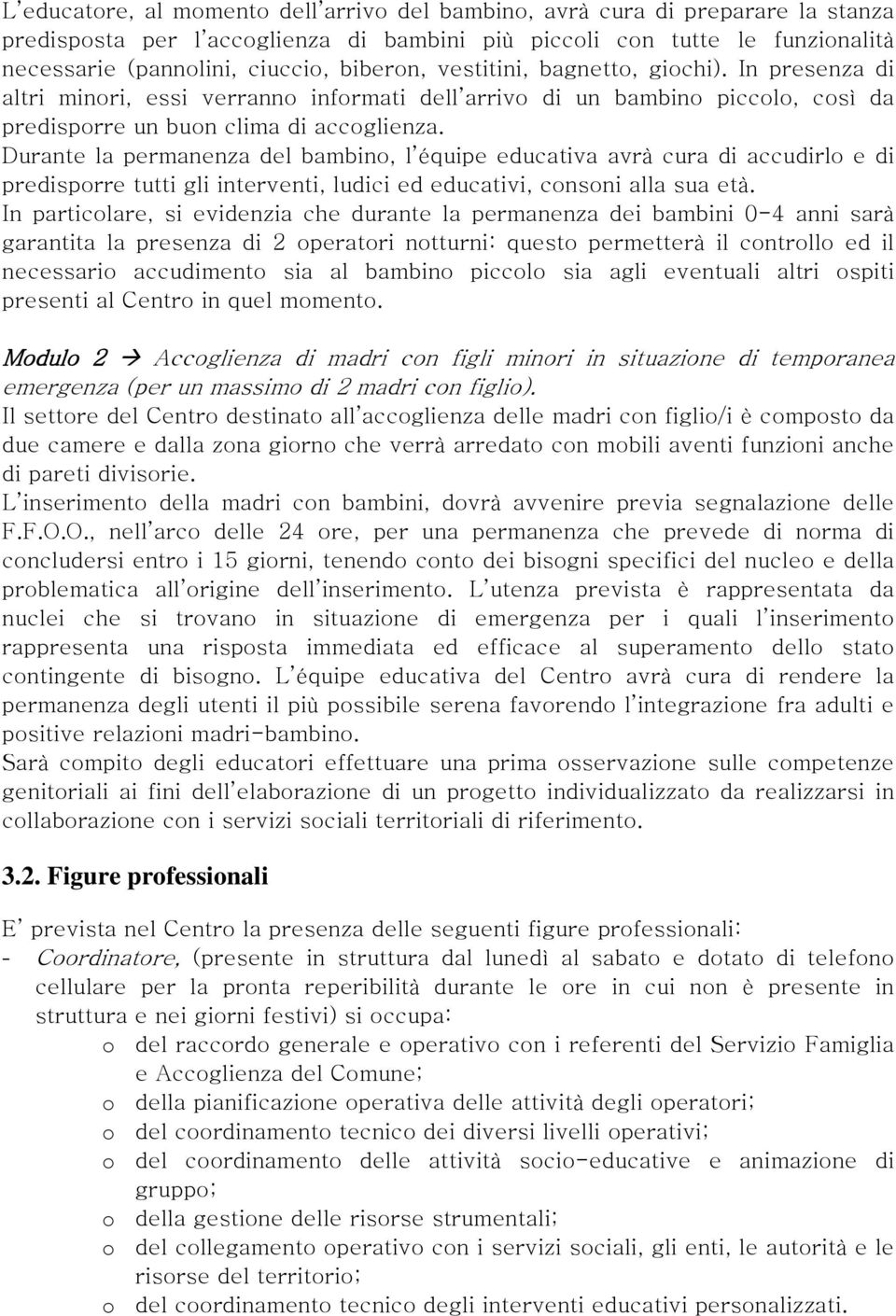 L'educatore, al momento dell'arrivo del bambino, avrà cura di preparare la stanza predisposta per l'accoglienza di bambini più piccoli con tutte le funzionalità necessarie (pannolini, ciuccio, biberon, vestitini, bagnetto, giochi). In presenza di altri minori, essi verranno informati dell'arrivo di un bambino piccolo, così da predisporre un buon clima di accoglienza.
Durante la permanenza del bambino, l'équipe educativa avrà cura di accudirlo e di predisporre tutti gli interventi, ludici ed educativi, consoni alla sua età.
In particolare, si evidenzia che durante la permanenza dei bambini 0-4 anni sarà garantita la presenza di 2 operatori notturni: questo permetterà il controllo ed il necessario accudimento sia al bambino piccolo sia agli eventuali altri ospiti presenti al Centro in quel momento.

Modulo 2 → Accoglienza di madri con figli minori in situazione di temporanea emergenza (per un massimo di 2 madri con figlio).
Il settore del Centro destinato all'accoglienza delle madri con figlio/i è composto da due camere e dalla zona giorno che verrà arredato con mobili aventi funzioni anche di pareti divisorie.
L'inserimento della madri con bambini, dovrà avvenire previa segnalazione delle F.F.O.O., nell'arco delle 24 ore, per una permanenza che prevede di norma di concludersi entro i 15 giorni, tenendo conto dei bisogni specifici del nucleo e della problematica all'origine dell'inserimento. L'utenza prevista è rappresentata da nuclei che si trovano in situazione di emergenza per i quali l'inserimento rappresenta una risposta immediata ed efficace al superamento dello stato contingente di bisogno. L'équipe educativa del Centro avrà cura di rendere la permanenza degli utenti il più possibile serena favorendo l'integrazione fra adulti e positive relazioni madri-bambino.
Sarà compito degli educatori effettuare una prima osservazione sulle competenze genitoriali ai fini dell'elaborazione di un progetto individualizzato da realizzarsi in collaborazione con i servizi sociali territoriali di riferimento.

3.2. Figure professionali

E' prevista nel Centro la presenza delle seguenti figure professionali:
- Coordinatore, (presente in struttura dal lunedì al sabato e dotato di telefono cellulare per la pronta reperibilità durante le ore in cui non è presente in struttura e nei giorni festivi) si occupa:
o del raccordo generale e operativo con i referenti del Servizio Famiglia e Accoglienza del Comune;
o della pianificazione operativa delle attività degli operatori;
o del coordinamento tecnico dei diversi livelli operativi;
o del coordinamento delle attività socio-educative e animazione di gruppo;
o della gestione delle risorse strumentali;
o del collegamento operativo con i servizi sociali, gli enti, le autorità e le risorse del territorio;
o del coordinamento tecnico degli interventi educativi personalizzati.